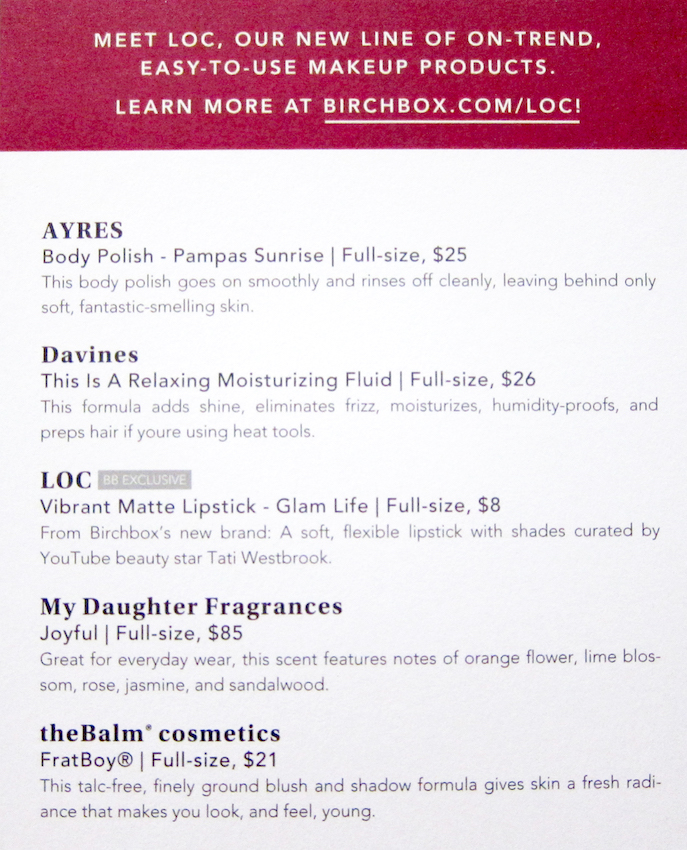 MEET LOC, OUR NEW LINE OF ON-TREND, EASY-TO-USE MAKEUP PRODUCTS.

LEARN MORE AT BIRCHBOX.COM/LOC!

AYRES
Body Polish - Pampas Sunrise | Full-size, $25
This body polish goes on smoothly and rinses off cleanly, leaving behind only soft, fantastic-smelling skin.

Davines
This Is A Relaxing Moisturizing Fluid | Full-size, $26
This formula adds shine, eliminates frizz, moisturizes, humidity-proofs, and preps hair if youre using heat tools.

LOC BB EXCLUSIVE
Vibrant Matte Lipstick - Glam Life | Full-size, $8
From Birchbox's new brand: A soft, flexible lipstick with shades curated by YouTube beauty star Tati Westbrook.

My Daughter Fragrances
Joyful | Full-size, $85
Great for everyday wear, this scent features notes of orange flower, lime blossom, rose, jasmine, and sandalwood.

theBalm® cosmetics
FratBoy® | Full-size, $21
This talc-free, finely ground blush and shadow formula gives skin a fresh radiance that makes you look, and feel, young.